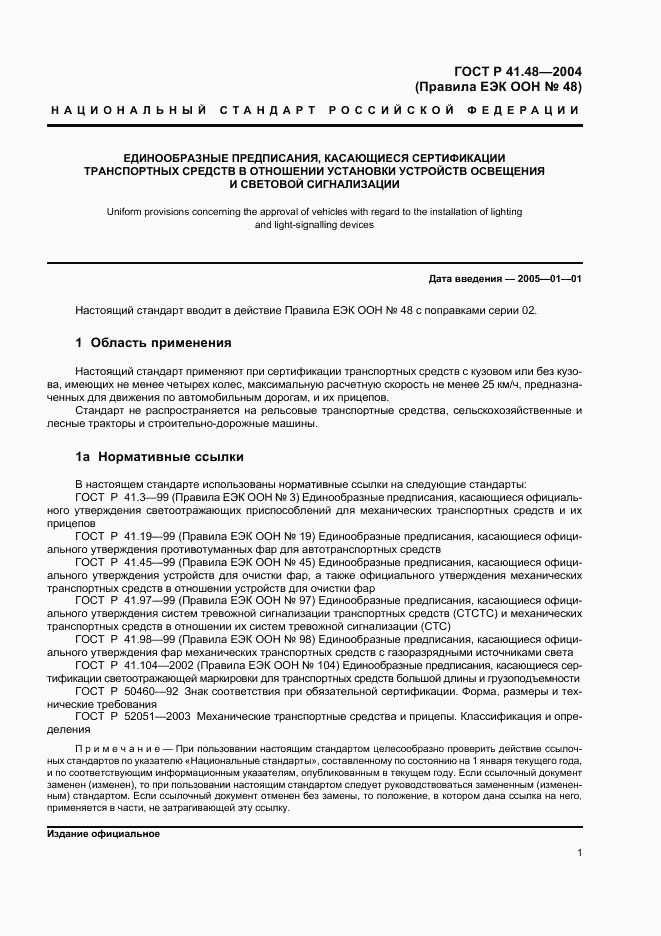 ГОСТ Р 41.48—2004
(Правила ЕЭК ООН № 48)

НАЦИОНАЛЬНЫЙ СТАНДАРТ РОССИЙСКОЙ ФЕДЕРАЦИИ

ЕДИНООБРАЗНЫЕ ПРЕДПИСАНИЯ, КАСАЮЩИЕСЯ СЕРТИФИКАЦИИ ТРАНСПОРТНЫХ СРЕДСТВ В ОТНОШЕНИИ УСТАНОВКИ УСТРОЙСТВ ОСВЕЩЕНИЯ И СВЕТОВОЙ СИГНАЛИЗАЦИИ

Uniform provisions concerning the approval of vehicles with regard to the installation of lighting and light-signalling devices

Дата введения — 2005—01—01

Настоящий стандарт вводит в действие Правила ЕЭК ООН № 48 с поправками серии 02.

1 Область применения

Настоящий стандарт применяют при сертификации транспортных средств с кузовом или без кузова, имеющих не менее четырех колес, максимальную расчетную скорость не менее 25 км/ч, предназначенных для движения по автомобильным дорогам, и их прицепов.

Стандарт не распространяется на рельсовые транспортные средства, сельскохозяйственные и лесные тракторы и строительно-дорожные машины.

1а Нормативные ссылки

В настоящем стандарте использованы нормативные ссылки на следующие стандарты:
ГОСТ Р 41.3—99 (Правила ЕЭК ООН № 3) Единообразные предписания, касающиеся официального утверждения светоотражающих приспособлений для механических транспортных средств и их прицепов
ГОСТ Р 41.19—99 (Правила ЕЭК ООН № 19) Единообразные предписания, касающиеся официального утверждения противотуманных фар для автотранспортных средств
ГОСТ Р 41.45—99 (Правила ЕЭК ООН № 45) Единообразные предписания, касающиеся официального утверждения устройств для очистки фар, а также официального утверждения механических транспортных средств в отношении устройств для очистки фар
ГОСТ Р 41.97—99 (Правила ЕЭК ООН № 97) Единообразные предписания, касающиеся официального утверждения систем тревожной сигнализации транспортных средств (СТСТС) и механических транспортных средств в отношении их систем тревожной сигнализации (СТС)
ГОСТ Р 41.98—99 (Правила ЕЭК ООН № 98) Единообразные предписания, касающиеся официального утверждения фар механических транспортных средств с газоразрядными источниками света
ГОСТ Р 41.104—2002 (Правила ЕЭК ООН № 104) Единообразные предписания, касающиеся сертификации светоотражающей маркировки для транспортных средств большой длины и грузоподъемности
ГОСТ Р 50460—92 Знак соответствия при обязательной сертификации. Форма, размеры и технические требования
ГОСТ Р 52051—2003 Механические транспортные средства и прицепы. Классификация и определения

Примечание — При пользовании настоящим стандартом целесообразно проверить действие ссылочных стандартов по указателю «Национальные стандарты», составленному по состоянию на 1 января текущего года, и по соответствующим информационным указателям, опубликованным в текущем году. Если ссылочный документ заменен (изменен), то при пользовании настоящим стандартом следует руководствоваться замененным (измененным) стандартом. Если ссылочный документ отменен без замены, то положение, в котором дана ссылка на него, применяется в части, не затрагивающей эту ссылку.

Издание официальное

1